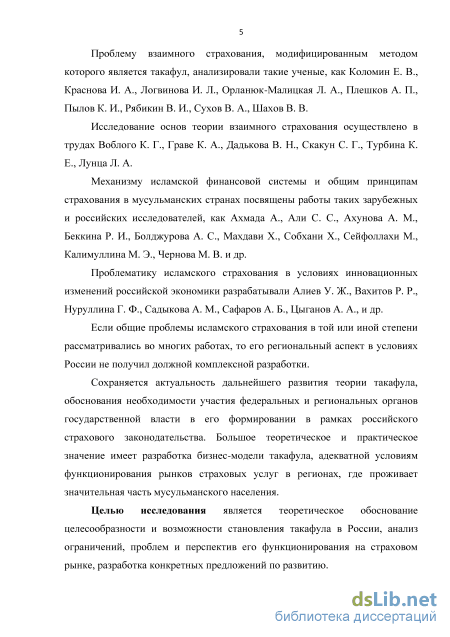 5

Проблему взаимного страхования, модифицированным методом которого является такафул, анализировали такие ученые, как Коломин Е. В., Краснова И. А., Логвинова И. Л., Орланюк-Малицкая Л. А., Плешков А. П., Пылов К. И., Рябикин В. И., Сухов В. А., Шахов В. В.

Исследование основ теории взаимного страхования осуществлено в трудах Воблого К. Г., Граве К. А., Дадькова В. Н., Скакун С. Г., Турбина К. Е., Лунца Л. А.

Механизму исламской финансовой системы и общим принципам страхования в мусульманских странах посвящены работы таких зарубежных и российских исследователей, как Ахмада А., Али С. С., Ахунова А. М., Беккина Р. И., Болджурова А. С., Махдави Х., Собхани Х., Сейфоллахи М., Калимуллина М. Э., Чернова М. В. и др.

Проблематику исламского страхования в условиях инновационных изменений российской экономики разрабатывали Алиев У. Ж., Вахитов Р. Р., Нуруллина Г. Ф., Садыкова А. М., Сафаров А. Б., Цыганов А. А., и др.

Если общие проблемы исламского страхования в той или иной степени рассматривались во многих работах, то его региональный аспект в условиях России не получил должной комплексной разработки.

Сохраняется актуальность дальнейшего развития теории такафула, обоснования необходимости участия федеральных и региональных органов государственной власти в его формировании в рамках российского страхового законодательства. Большое теоретическое и практическое значение имеет разработка бизнес-модели такафула, адекватной условиям функционирования рынков страховых услуг в регионах, где проживает значительная часть мусульманского населения.

Целью исследования является теоретическое обоснование целесообразности и возможности становления такафула в России, анализ ограничений, проблем и перспектив его функционирования на страховом рынке, разработка конкретных предложений по развитию.

dsLib.net
библиотека диссертаций